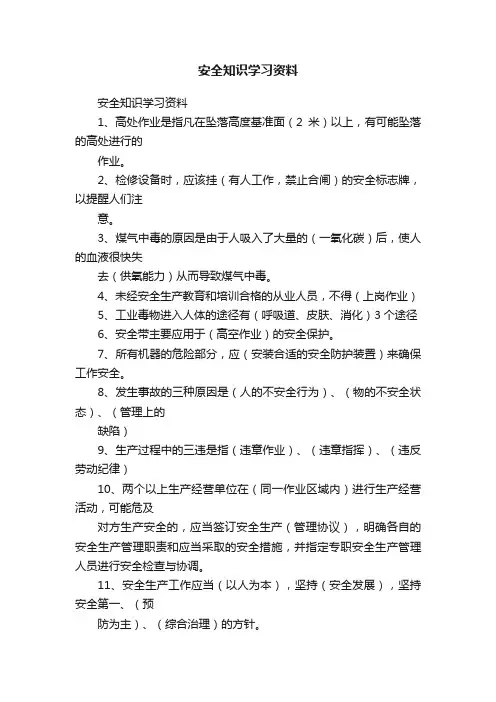 安全知识学习资料

安全知识学习资料

1、高处作业是指凡在坠落高度基准面（2 米）以上，有可能坠落的高处进行的

作业。

2、检修设备时，应该挂（有人工作，禁止合闸）的安全标志牌，以提醒人们注

意。

3、煤气中毒的原因是由于人吸入了大量的（一氧化碳）后，使人的血液很快失

去（供氧能力）从而导致煤气中毒。

4、未经安全生产教育和培训合格的从业人员，不得（上岗作业）

5、工业毒物进入人体的途径有（呼吸道、皮肤、消化）3 个途径

6、安全带主要应用于（高空作业）的安全保护。

7、所有机器的危险部分，应（安装合适的安全防护装置）来确保工作安全。

8、发生事故的三种原因是（人的不安全行为）、（物的不安全状态）、（管理上的

缺陷）

9、生产过程中的三违是指（违章作业）、（违章指挥）、（违反劳动纪律）

10、两个以上生产经营单位在（同一作业区域内）进行生产经营活动，可能危及

对方生产安全的，应当签订安全生产（管理协议），明确各自的安全生产管理职责和应当采取的安全措施，并指定专职安全生产管理人员进行安全检查与协调。

11、安全生产工作应当（以人为本），坚持（安全发展），坚持安全第一、（预

防为主）、（综合治理）的方针。